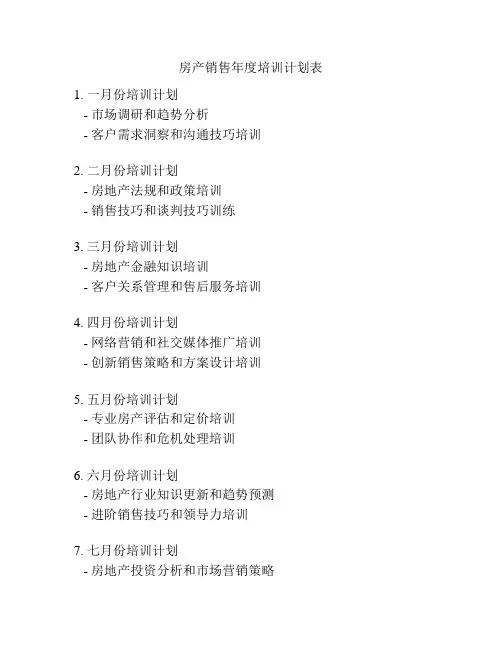 房产销售年度培训计划表

1. 一月份培训计划
- 市场调研和趋势分析
- 客户需求洞察和沟通技巧培训

2. 二月份培训计划
- 房地产法规和政策培训
- 销售技巧和谈判技巧训练

3. 三月份培训计划
- 房地产金融知识培训
- 客户关系管理和售后服务培训

4. 四月份培训计划
- 网络营销和社交媒体推广培训
- 创新销售策略和方案设计培训

5. 五月份培训计划
- 专业房产评估和定价培训
- 团队协作和危机处理培训

6. 六月份培训计划
- 房地产行业知识更新和趋势预测
- 进阶销售技巧和领导力培训

7. 七月份培训计划
- 房地产投资分析和市场营销策略